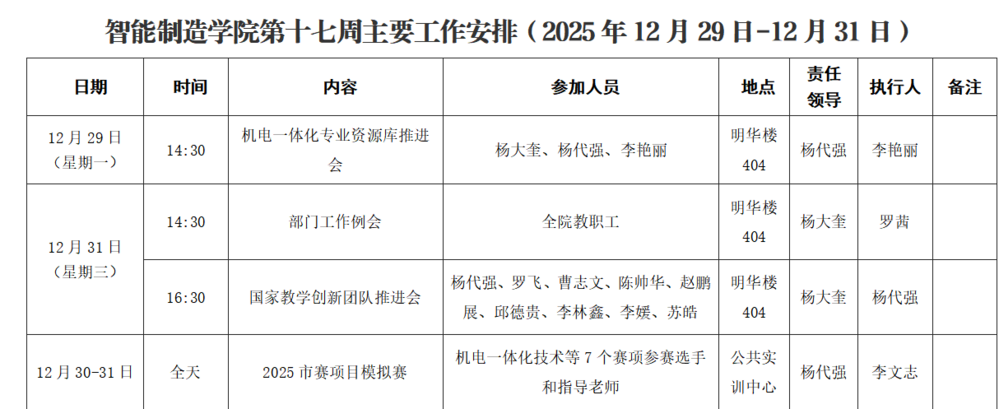 智能制造学院第十七周主要工作安排（2025年12月29日-12月31日）

| 日期 | 时间 | 内容 | 参加人员 | 地点 | 责任领导 | 执行人 | 备注 |
|---|---|---|---|---|---|---|---|
| 12月29日（星期一） | 14:30 | 机电一体化专业资源库推进会 | 杨大奎、杨代强、李艳丽 | 明华楼404 | 杨代强 | 李艳丽 |  |
| 12月31日（星期三） | 14:30 | 部门工作例会 | 全院教职工 | 明华楼404 | 杨大奎 | 罗茜 |  |
|  | 16:30 | 国家教学创新团队推进会 | 杨代强、罗飞、曹志文、陈帅华、赵鹏展、邱德贵、李林鑫、李媛、苏皓 | 明华楼404 | 杨大奎 | 杨代强 |  |
| 12月30-31日 | 全天 | 2025市赛项目模拟赛 | 机电一体化技术等7个赛项参赛选手和指导老师 | 公共实训中心 | 杨代强 | 李文志 |  |